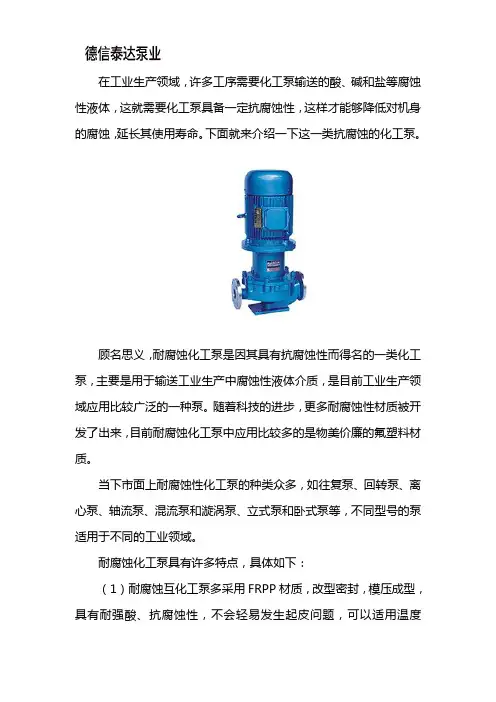 德信泰达泵业

在工业生产领域，许多工序需要化工泵输送的酸、碱和盐等腐蚀性液体，这就需要化工泵具备一定抗腐蚀性，这样才能够降低对机身的腐蚀，延长其使用寿命。下面就来介绍一下这一类抗腐蚀的化工泵。

顾名思义，耐腐蚀化工泵是因其具有抗腐蚀性而得名的一类化工泵，主要是用于输送工业生产中腐蚀性液体介质，是目前工业生产领域应用比较广泛的一种泵。随着科技的进步，更多耐腐蚀性材质被开发了出来，目前耐腐蚀化工泵中应用比较多的是物美价廉的氟塑料材质。

当下市面上耐腐蚀性化工泵的种类众多，如往复泵、回转泵、离心泵、轴流泵、混流泵和漩涡泵、立式泵和卧式泵等，不同型号的泵适用于不同的工业领域。

耐腐蚀化工泵具有许多特点，具体如下：

（1）耐腐蚀互化工泵多采用 FRPP 材质，改型密封，模压成型，具有耐强酸、抗腐蚀性，不会轻易发生起皮问题，可以适用温度